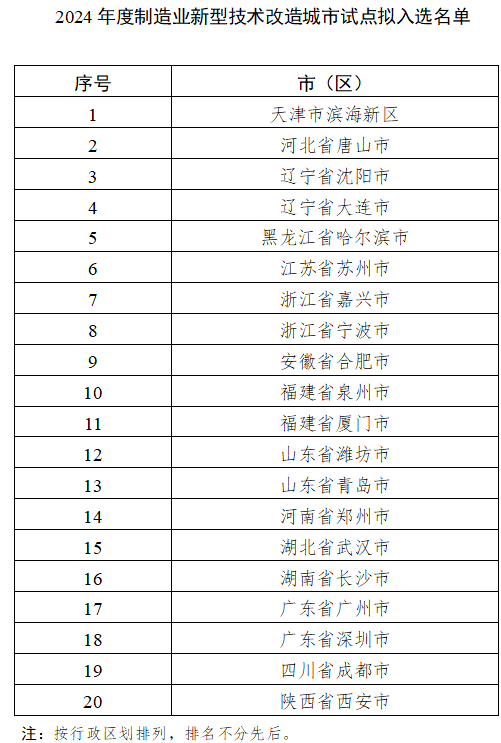 2024 年度制造业新型技术改造城市试点拟入选名单

| 序号 | 市（区） |
|---|---|
| 1 | 天津市滨海新区 |
| 2 | 河北省唐山市 |
| 3 | 辽宁省沈阳市 |
| 4 | 辽宁省大连市 |
| 5 | 黑龙江省哈尔滨市 |
| 6 | 江苏省苏州市 |
| 7 | 浙江省嘉兴市 |
| 8 | 浙江省宁波市 |
| 9 | 安徽省合肥市 |
| 10 | 福建省泉州市 |
| 11 | 福建省厦门市 |
| 12 | 山东省潍坊市 |
| 13 | 山东省青岛市 |
| 14 | 河南省郑州市 |
| 15 | 湖北省武汉市 |
| 16 | 湖南省长沙市 |
| 17 | 广东省广州市 |
| 18 | 广东省深圳市 |
| 19 | 四川省成都市 |
| 20 | 陕西省西安市 |

注：按行政区划排列，排名不分先后。